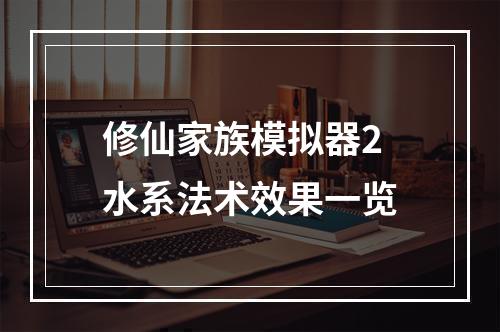 修仙家族模拟器2
水系法术效果一览